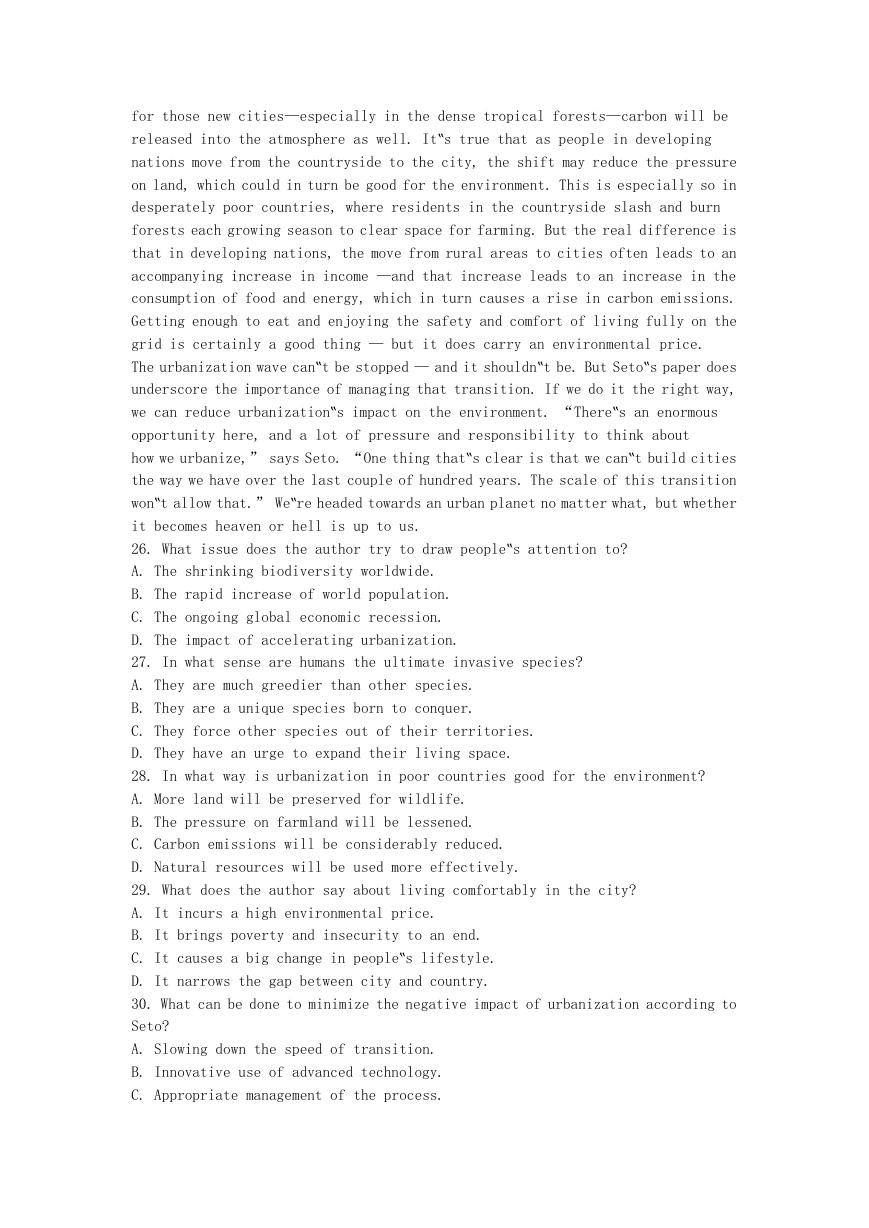 for those new cities—especially in the dense tropical forests—carbon will be released into the atmosphere as well. It‟s true that as people in developing nations move from the countryside to the city, the shift may reduce the pressure on land, which could in turn be good for the environment. This is especially so in desperately poor countries, where residents in the countryside slash and burn forests each growing season to clear space for farming. But the real difference is that in developing nations, the move from rural areas to cities often leads to an accompanying increase in income —and that increase leads to an increase in the consumption of food and energy, which in turn causes a rise in carbon emissions. Getting enough to eat and enjoying the safety and comfort of living fully on the grid is certainly a good thing — but it does carry an environmental price.
The urbanization wave can‟t be stopped — and it shouldn‟t be. But Seto‟s paper does underscore the importance of managing that transition. If we do it the right way, we can reduce urbanization‟s impact on the environment. “There‟s an enormous opportunity here, and a lot of pressure and responsibility to think about how we urbanize,” says Seto. “One thing that‟s clear is that we can‟t build cities the way we have over the last couple of hundred years. The scale of this transition won‟t allow that.” We‟re headed towards an urban planet no matter what, but whether it becomes heaven or hell is up to us.
26. What issue does the author try to draw people‟s attention to?
A. The shrinking biodiversity worldwide.
B. The rapid increase of world population.
C. The ongoing global economic recession.
D. The impact of accelerating urbanization.
27. In what sense are humans the ultimate invasive species?
A. They are much greedier than other species.
B. They are a unique species born to conquer.
C. They force other species out of their territories.
D. They have an urge to expand their living space.
28. In what way is urbanization in poor countries good for the environment?
A. More land will be preserved for wildlife.
B. The pressure on farmland will be lessened.
C. Carbon emissions will be considerably reduced.
D. Natural resources will be used more effectively.
29. What does the author say about living comfortably in the city?
A. It incurs a high environmental price.
B. It brings poverty and insecurity to an end.
C. It causes a big change in people‟s lifestyle.
D. It narrows the gap between city and country.
30. What can be done to minimize the negative impact of urbanization according to Seto?
A. Slowing down the speed of transition.
B. Innovative use of advanced technology.
C. Appropriate management of the process.